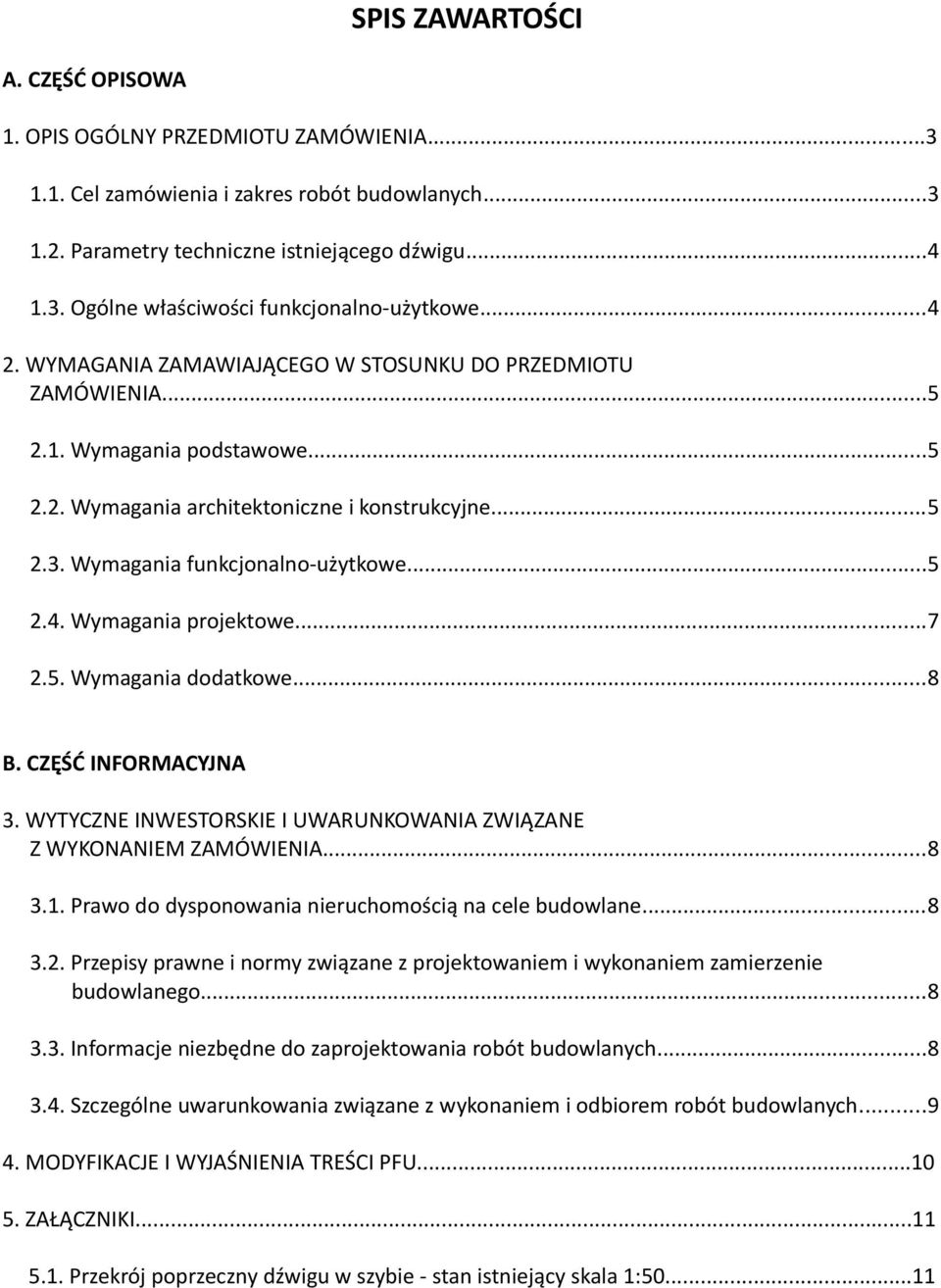 SPIS ZAWARTOŚCI

A. CZĘŚĆ OPISOWA

1. OPIS OGÓLNY PRZEDMIOTU ZAMÓWIENIA...3

1.1. Cel zamówienia i zakres robót budowlanych...3

1.2. Parametry techniczne istniejącego dźwigu...4

1.3. Ogólne właściwości funkcjonalno-użytkowe...4

2. WYMAGANIA ZAMAWIAJĄCEGO W STOSUNKU DO PRZEDMIOTU ZAMÓWIENIA...5

2.1. Wymagania podstawowe...5

2.2. Wymagania architektoniczne i konstrukcyjne...5

2.3. Wymagania funkcjonalno-użytkowe...5

2.4. Wymagania projektowe...7

2.5. Wymagania dodatkowe...8

B. CZĘŚĆ INFORMACYJNA

3. WYTYCZNE INWESTORSKIE I UWARUNKOWANIA ZWIĄZANE Z WYKONANIEM ZAMÓWIENIA...8

3.1. Prawo do dysponowania nieruchomością na cele budowlane...8

3.2. Przepisy prawne i normy związane z projektowaniem i wykonaniem zamierzenie budowlanego...8

3.3. Informacje niezbędne do zaprojektowania robót budowlanych...8

3.4. Szczególne uwarunkowania związane z wykonaniem i odbiorem robót budowlanych...9

4. MODYFIKACJE I WYJAŚNIENIA TREŚCI PFU...10

5. ZAŁĄCZNIKI...11

5.1. Przekrój poprzeczny dźwigu w szybie - stan istniejący skala 1:50...11